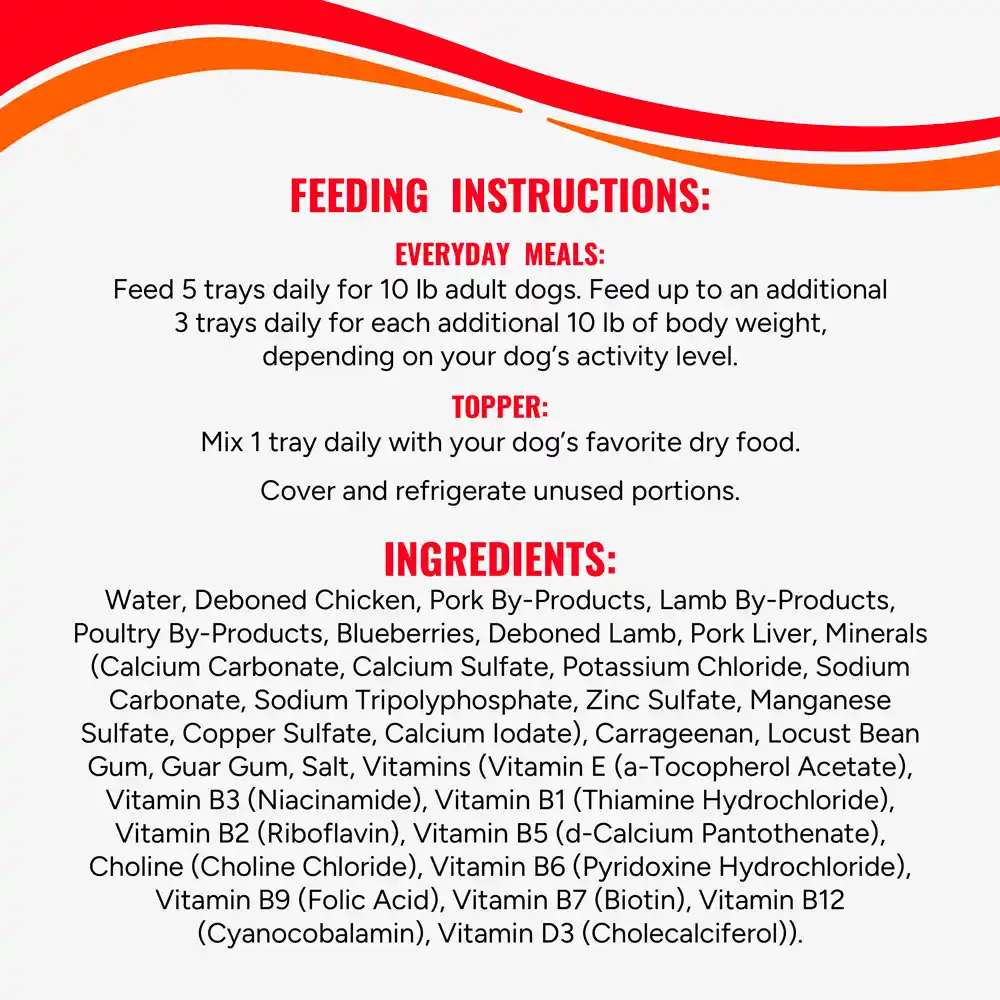 FEEDING INSTRUCTIONS:

EVERYDAY MEALS:
Feed 5 trays daily for 10 lb adult dogs. Feed up to an additional 3 trays daily for each additional 10 lb of body weight, depending on your dog's activity level.

TOPPER:
Mix 1 tray daily with your dog's favorite dry food.

Cover and refrigerate unused portions.

INGREDIENTS:
Water, Deboned Chicken, Pork By-Products, Lamb By-Products, Poultry By-Products, Blueberries, Deboned Lamb, Pork Liver, Minerals (Calcium Carbonate, Calcium Sulfate, Potassium Chloride, Sodium Carbonate, Sodium Tripolyphosphate, Zinc Sulfate, Manganese Sulfate, Copper Sulfate, Calcium Iodate), Carrageenan, Locust Bean Gum, Guar Gum, Salt, Vitamins (Vitamin E (a-Tocopherol Acetate), Vitamin B3 (Niacinamide), Vitamin B1 (Thiamine Hydrochloride), Vitamin B2 (Riboflavin), Vitamin B5 (d-Calcium Pantothenate), Choline (Choline Chloride), Vitamin B6 (Pyridoxine Hydrochloride), Vitamin B9 (Folic Acid), Vitamin B7 (Biotin), Vitamin B12 (Cyanocobalamin), Vitamin D3 (Cholecalciferol)).